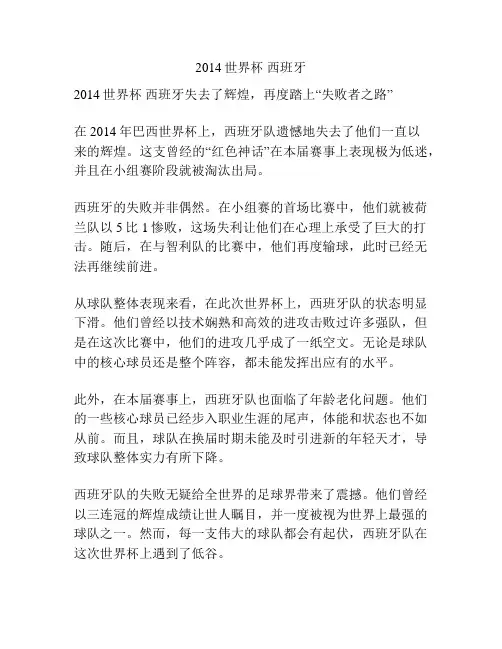 2014 世界杯 西班牙

2014 世界杯 西班牙失去了辉煌，再度踏上“失败者之路”

在 2014 年巴西世界杯上，西班牙队遗憾地失去了他们一直以来的辉煌。这支曾经的“红色神话”在本届赛事上表现极为低迷，并且在小组赛阶段就被淘汰出局。

西班牙的失败并非偶然。在小组赛的首场比赛中，他们就被荷兰队以 5 比 1 惨败，这场失利让他们在心理上承受了巨大的打击。随后，在与智利队的比赛中，他们再度输球，此时已经无法再继续前进。

从球队整体表现来看，在此次世界杯上，西班牙队的状态明显下滑。他们曾经以技术娴熟和高效的进攻击败过许多强队，但是在这次比赛中，他们的进攻几乎成了一纸空文。无论是球队中的核心球员还是整个阵容，都未能发挥出应有的水平。

此外，在本届赛事上，西班牙队也面临了年龄老化问题。他们的一些核心球员已经步入职业生涯的尾声，体能和状态也不如从前。而且，球队在换届时期未能及时引进新的年轻天才，导致球队整体实力有所下降。

西班牙队的失败无疑给全世界的足球界带来了震撼。他们曾经以三连冠的辉煌成绩让世人瞩目，并一度被视为世界上最强的球队之一。然而，每一支伟大的球队都会有起伏，西班牙队在这次世界杯上遇到了低谷。